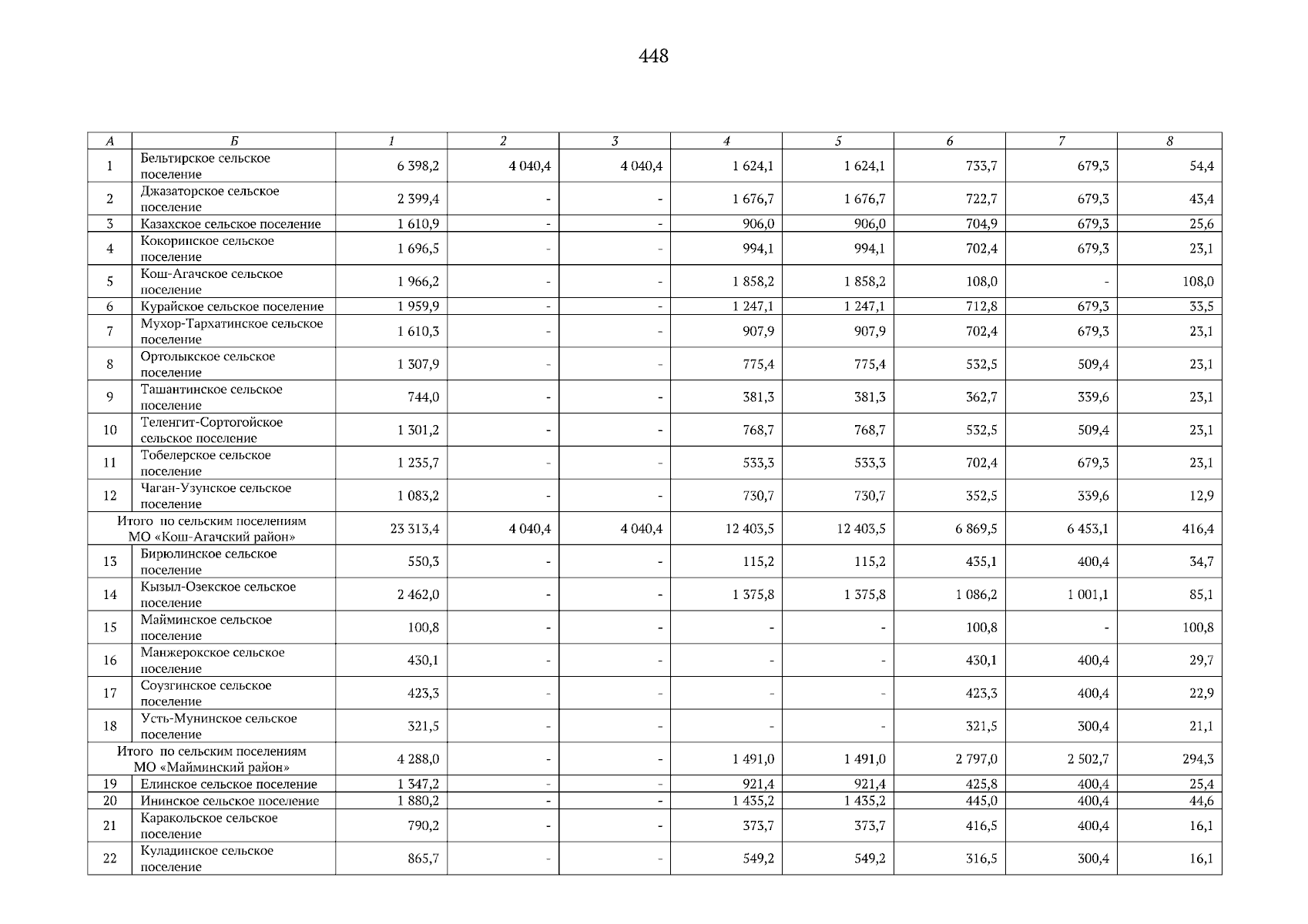 448

| А | Б | 1 | 2 | 3 | 4 | 5 | 6 | 7 | 8 |
|---|---|---|---|---|---|---|---|---|---|
| 1 | Бельтирское сельское поселение | 6 398,2 | 4 040,4 | 4 040,4 | 1 624,1 | 1 624,1 | 733,7 | 679,3 | 54,4 |
| 2 | Джазаторское сельское поселение | 2 399,4 | - | - | 1 676,7 | 1 676,7 | 722,7 | 679,3 | 43,4 |
| 3 | Казахское сельское поселение | 1 610,9 | - | - | 906,0 | 906,0 | 704,9 | 679,3 | 25,6 |
| 4 | Кокоринское сельское поселение | 1 696,5 | - | - | 994,1 | 994,1 | 702,4 | 679,3 | 23,1 |
| 5 | Кош-Агачское сельское поселение | 1 966,2 | - | - | 1 858,2 | 1 858,2 | 108,0 | - | 108,0 |
| 6 | Курайское сельское поселение | 1 959,9 | - | - | 1 247,1 | 1 247,1 | 712,8 | 679,3 | 33,5 |
| 7 | Мухор-Тархатинское сельское поселение | 1 610,3 | - | - | 907,9 | 907,9 | 702,4 | 679,3 | 23,1 |
| 8 | Ортолыкское сельское поселение | 1 307,9 | - | - | 775,4 | 775,4 | 532,5 | 509,4 | 23,1 |
| 9 | Ташантинское сельское поселение | 744,0 | - | - | 381,3 | 381,3 | 362,7 | 339,6 | 23,1 |
| 10 | Теленгит-Сортогойское сельское поселение | 1 301,2 | - | - | 768,7 | 768,7 | 532,5 | 509,4 | 23,1 |
| 11 | Тобелерское сельское поселение | 1 235,7 | - | - | 533,3 | 533,3 | 702,4 | 679,3 | 23,1 |
| 12 | Чаган-Узунское сельское поселение | 1 083,2 | - | - | 730,7 | 730,7 | 352,5 | 339,6 | 12,9 |
| Итого по сельским поселениям МО «Кош-Агачский район» | | 23 313,4 | 4 040,4 | 4 040,4 | 12 403,5 | 12 403,5 | 6 869,5 | 6 453,1 | 416,4 |
| 13 | Бирюлинское сельское поселение | 550,3 | - | - | 115,2 | 115,2 | 435,1 | 400,4 | 34,7 |
| 14 | Кызыл-Озекское сельское поселение | 2 462,0 | - | - | 1 375,8 | 1 375,8 | 1 086,2 | 1 001,1 | 85,1 |
| 15 | Майминское сельское поселение | 100,8 | - | - | - | - | 100,8 | - | 100,8 |
| 16 | Манжерокское сельское поселение | 430,1 | - | - | - | - | 430,1 | 400,4 | 29,7 |
| 17 | Соузгинское сельское поселение | 423,3 | - | - | - | - | 423,3 | 400,4 | 22,9 |
| 18 | Усть-Мунинское сельское поселение | 321,5 | - | - | - | - | 321,5 | 300,4 | 21,1 |
| Итого по сельским поселениям МО «Майминский район» | | 4 288,0 | - | - | 1 491,0 | 1 491,0 | 2 797,0 | 2 502,7 | 294,3 |
| 19 | Елинское сельское поселение | 1 347,2 | - | - | 921,4 | 921,4 | 425,8 | 400,4 | 25,4 |
| 20 | Ининское сельское поселение | 1 880,2 | - | - | 1 435,2 | 1 435,2 | 445,0 | 400,4 | 44,6 |
| 21 | Каракольское сельское поселение | 790,2 | - | - | 373,7 | 373,7 | 416,5 | 400,4 | 16,1 |
| 22 | Куладинское сельское поселение | 865,7 | - | - | 549,2 | 549,2 | 316,5 | 300,4 | 16,1 |